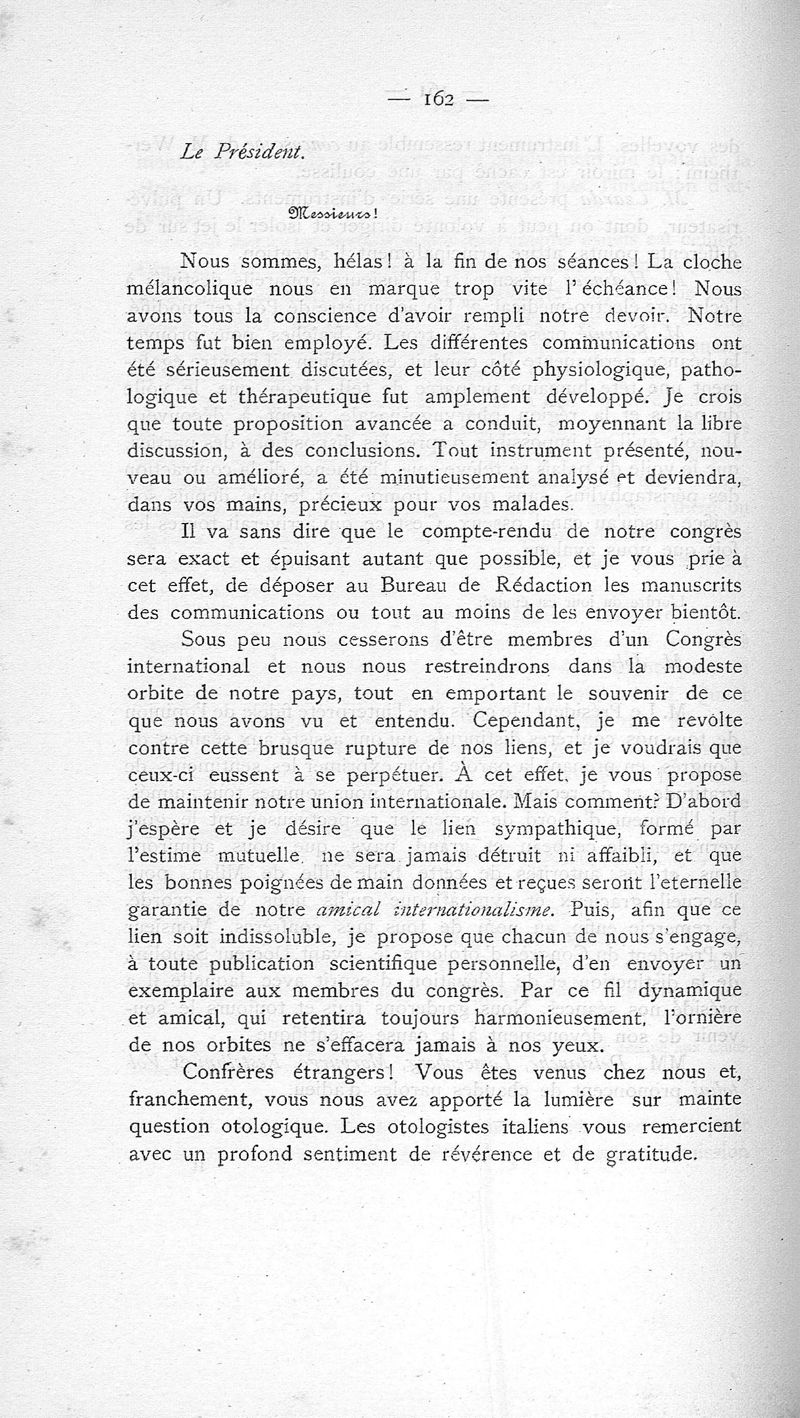 — 162 —

Le Président.

Messieurs!

Nous sommes, hélas! à la fin de nos séances! La cloche mélancolique nous en marque trop vite l'échéance! Nous avons tous la conscience d'avoir rempli notre devoir. Notre temps fut bien employé. Les différentes communications ont été sérieusement discutées, et leur côté physiologique, pathologique et thérapeutique fut amplement développé. Je crois que toute proposition avancée a conduit, moyennant la libre discussion, à des conclusions. Tout instrument présenté, nouveau ou amélioré, a été minutieusement analysé et deviendra, dans vos mains, précieux pour vos malades.

Il va sans dire que le compte-rendu de notre congrès sera exact et épuisant autant que possible, et je vous prie à cet effet, de déposer au Bureau de Rédaction les manuscrits des communications ou tout au moins de les envoyer bientôt.

Sous peu nous cesserons d'être membres d'un Congrès international et nous nous restreindrons dans la modeste orbite de notre pays, tout en emportant le souvenir de ce que nous avons vu et entendu. Cependant, je me revolte contre cette brusque rupture de nos liens, et je voudrais que ceux-ci eussent à se perpétuer. À cet effet, je vous propose de maintenir notre union internationale. Mais comment? D'abord j'espère et je désire que le lien sympathique, formé par l'estime mutuelle, ne sera jamais détruit ni affaibli, et que les bonnes poignées de main données et reçues seront l'eternelle garantie de notre amical internationalisme. Puis, afin que ce lien soit indissoluble, je propose que chacun de nous s'engage, à toute publication scientifique personnelle, d'en envoyer un exemplaire aux membres du congrès. Par ce fil dynamique et amical, qui retentira toujours harmonieusement, l'ornière de nos orbites ne s'effacera jamais à nos yeux.

Confrères étrangers! Vous êtes venus chez nous et, franchement, vous nous avez apporté la lumière sur mainte question otologique. Les otologistes italiens vous remercient avec un profond sentiment de révérence et de gratitude.